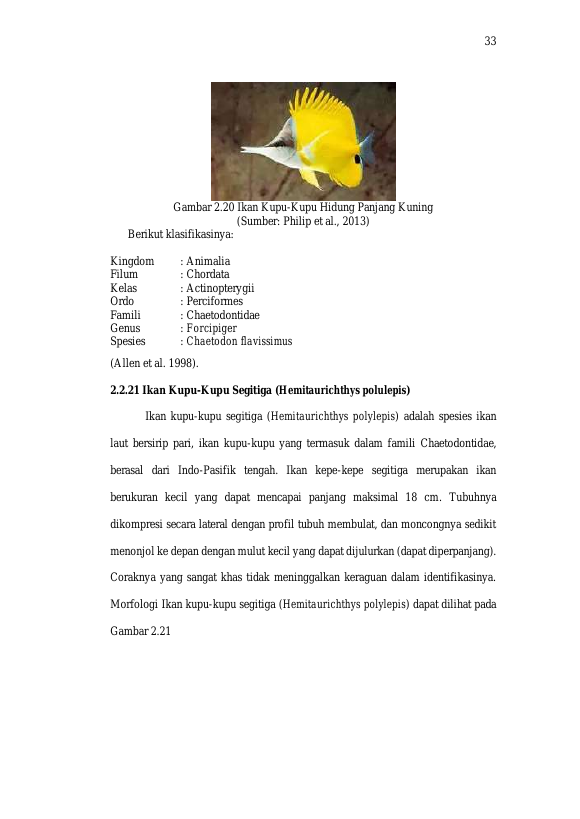 33

Gambar 2.20 Ikan Kupu-Kupu Hidung Panjang Kuning
(Sumber: Philip et al., 2013)

Berikut klasifikasinya:

Kingdom : Animalia
Filum : Chordata
Kelas : Actinopterygii
Ordo : Perciformes
Famili : Chaetodontidae
Genus : Forcipiger
Spesies : Chaetodon flavissimus

(Allen et al. 1998).

2.2.21 Ikan Kupu-Kupu Segitiga (Hemitaurichthys polulepis)

Ikan kupu-kupu segitiga (Hemitaurichthys polylepis) adalah spesies ikan laut bersirip pari, ikan kupu-kupu yang termasuk dalam famili Chaetodontidae, berasal dari Indo-Pasifik tengah. Ikan kepe-kepe segitiga merupakan ikan berukuran kecil yang dapat mencapai panjang maksimal 18 cm. Tubuhnya dikompresi secara lateral dengan profil tubuh membulat, dan moncongnya sedikit menonjol ke depan dengan mulut kecil yang dapat dijulurkan (dapat diperpanjang). Coraknya yang sangat khas tidak meninggalkan keraguan dalam identifikasinya. Morfologi Ikan kupu-kupu segitiga (Hemitaurichthys polylepis) dapat dilihat pada Gambar 2.21